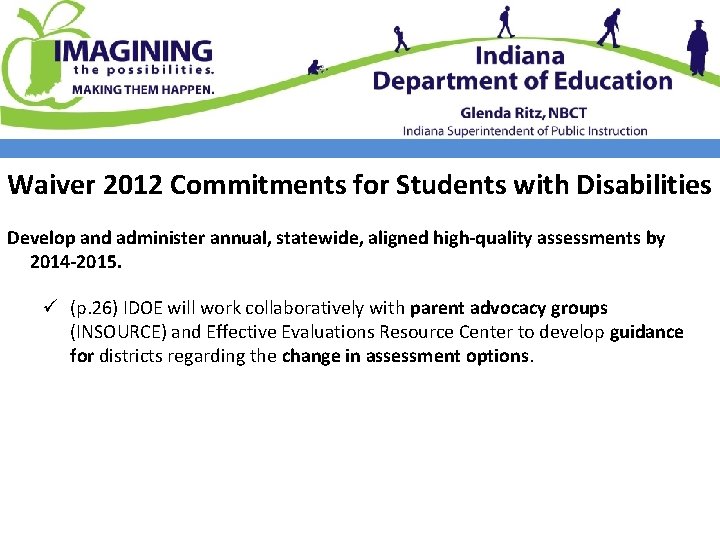 IMAGINING
the possibilities.
MAKING THEM HAPPEN.

Indiana
Department of Education
Glenda Ritz, NBCT
Indiana Superintendent of Public Instruction

Waiver 2012 Commitments for Students with Disabilities

Develop and administer annual, statewide, aligned high-quality assessments by 2014-2015.

✓ (p.26) IDOE will work collaboratively with parent advocacy groups (INSOURCE) and Effective Evaluations Resource Center to develop guidance for districts regarding the change in assessment options.